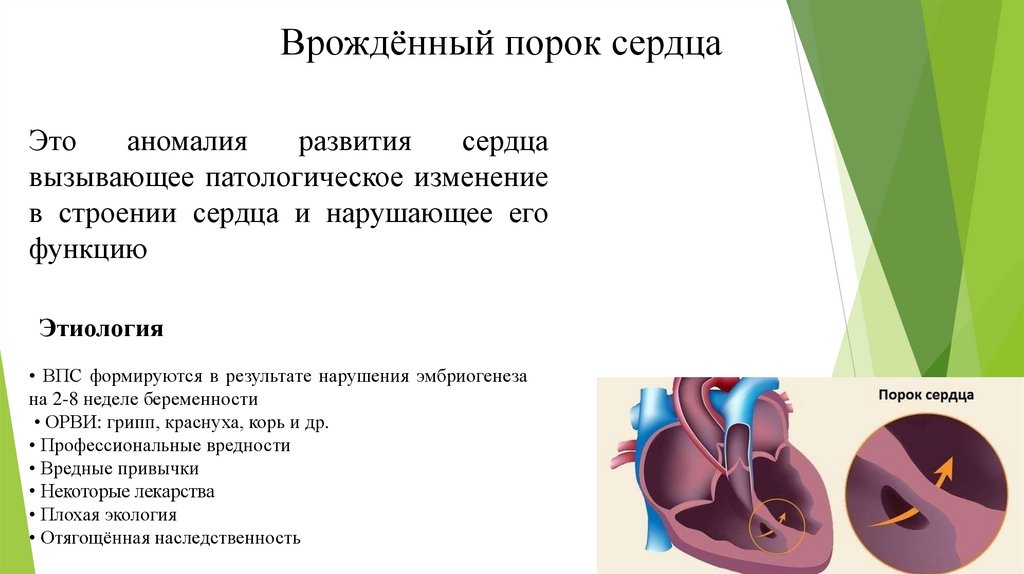 Врождённый порок сердца

Это аномалия развития сердца вызывающее патологическое изменение в строении сердца и нарушающее его функцию

Этиология

• ВПС формируются в результате нарушения эмбриогенеза на 2-8 неделе беременности
• ОРВИ: грипп, краснуха, корь и др.
• Профессиональные вредности
• Вредные привычки
• Некоторые лекарства
• Плохая экология
• Отягощённая наследственность

Порок сердца